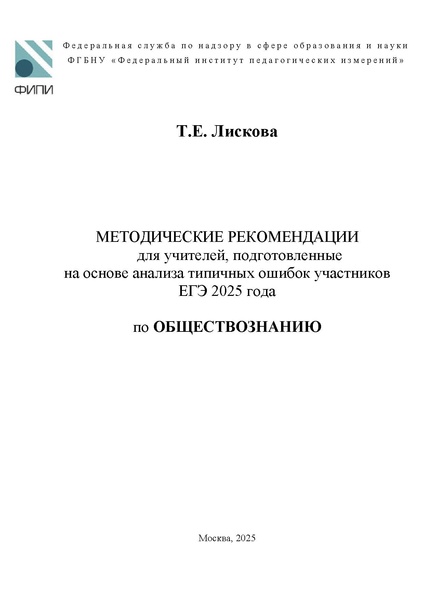 ФИПИ

Федеральная служба по надзору в сфере образования и науки
ФГБНУ «Федеральный институт педагогических измерений»

Т.Е. Лискова

МЕТОДИЧЕСКИЕ РЕКОМЕНДАЦИИ
для учителей, подготовленные
на основе анализа типичных ошибок участников
ЕГЭ 2025 года

по ОБЩЕСТВОЗНАНИЮ

Москва, 2025